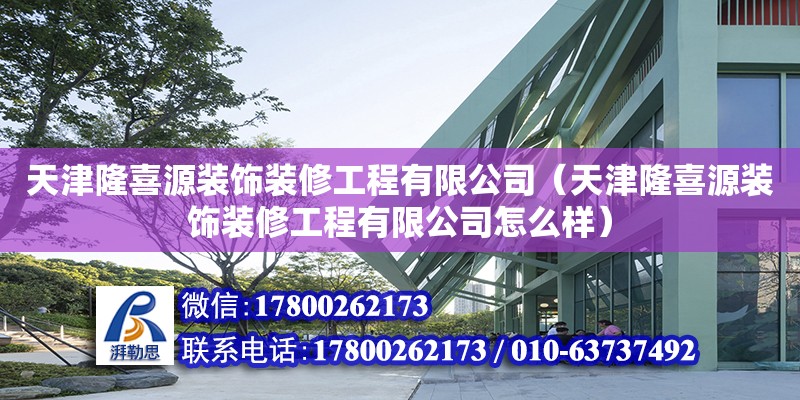 天津隆喜源装饰装修工程有限公司（天津隆喜源装饰装修工程有限公司怎么样）

湃勒思

微信：17800262173

联系电话：17800262173 / 010-63737492